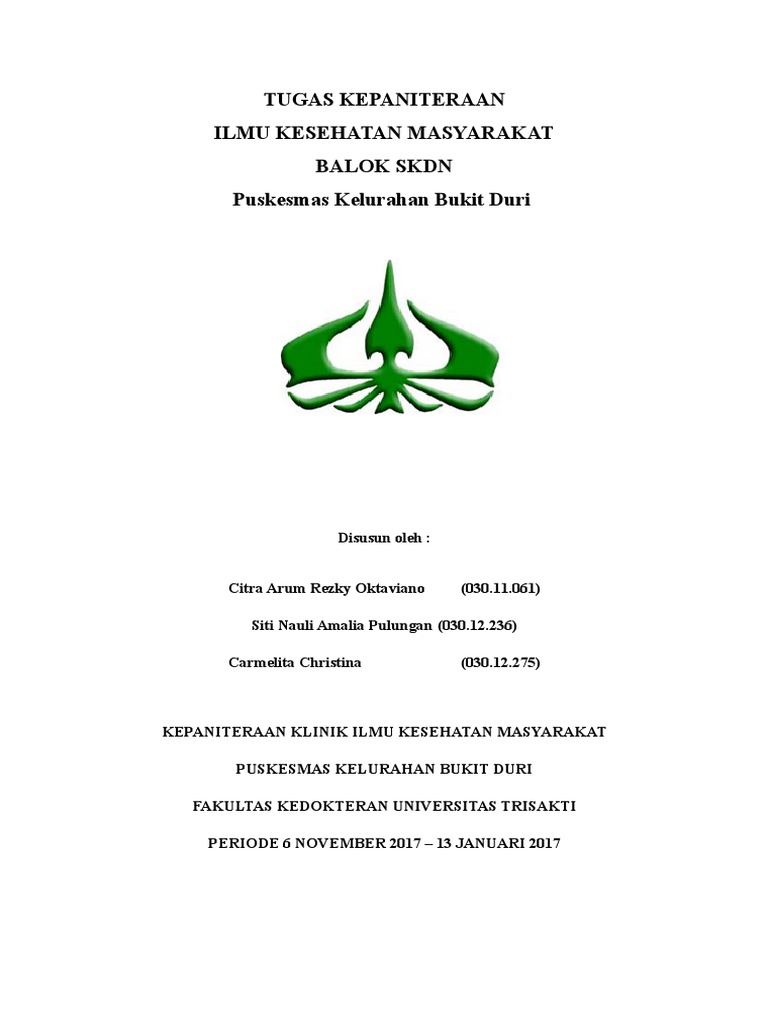 TUGAS KEPANITERAAN
ILMU KESEHATAN MASYARAKAT
BALOK SKDN
Puskesmas Kelurahan Bukit Duri

Disusun oleh :

Citra Arum Rezky Oktaviano (030.11.061)

Siti Nauli Amalia Pulungan (030.12.236)

Carmelita Christina (030.12.275)

KEPANITERAAN KLINIK ILMU KESEHATAN MASYARAKAT

PUSKESMAS KELURAHAN BUKIT DURI

FAKULTAS KEDOKTERAN UNIVERSITAS TRISAKTI

PERIODE 6 NOVEMBER 2017 – 13 JANUARI 2017